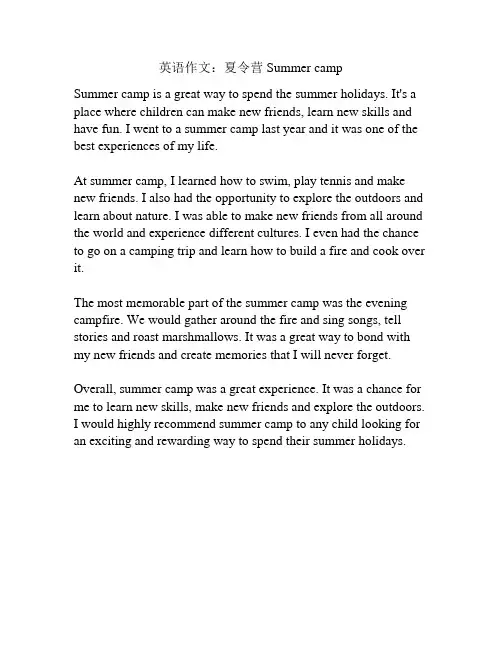 英语作文：夏令营 Summer camp

Summer camp is a great way to spend the summer holidays. It's a place where children can make new friends, learn new skills and have fun. I went to a summer camp last year and it was one of the best experiences of my life.

At summer camp, I learned how to swim, play tennis and make new friends. I also had the opportunity to explore the outdoors and learn about nature. I was able to make new friends from all around the world and experience different cultures. I even had the chance to go on a camping trip and learn how to build a fire and cook over it.

The most memorable part of the summer camp was the evening campfire. We would gather around the fire and sing songs, tell stories and roast marshmallows. It was a great way to bond with my new friends and create memories that I will never forget.

Overall, summer camp was a great experience. It was a chance for me to learn new skills, make new friends and explore the outdoors. I would highly recommend summer camp to any child looking for an exciting and rewarding way to spend their summer holidays.